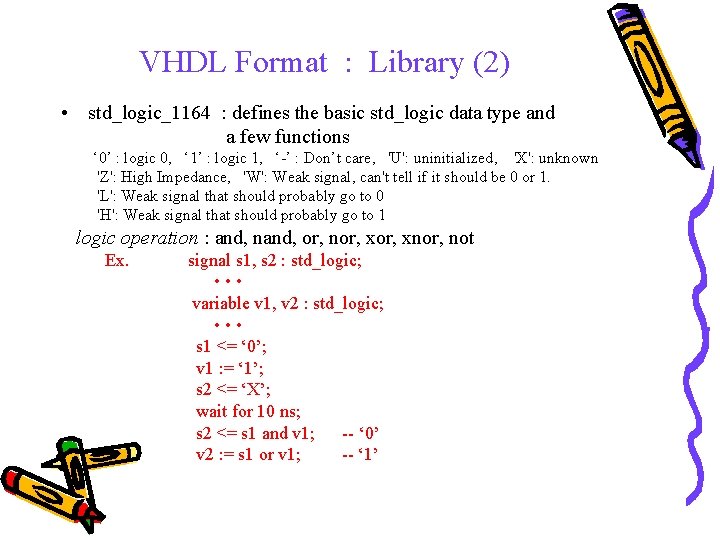 VHDL Format : Library (2)

• std_logic_1164 : defines the basic std_logic data type and a few functions

'0' : logic 0, '1' : logic 1, '-' : Don't care, 'U': uninitialized, 'X': unknown
'Z': High Impedance, 'W': Weak signal, can't tell if it should be 0 or 1.
'L': Weak signal that should probably go to 0
'H': Weak signal that should probably go to 1

logic operation : and, nand, or, nor, xor, xnor, not

Ex. signal s1, s2 : std_logic;
• • •
variable v1, v2 : std_logic;
• • •
s1 <= '0';
v1 := '1';
s2 <= 'X';
wait for 10 ns;
s2 <= s1 and v1; -- '0'
v2 := s1 or v1; -- '1'